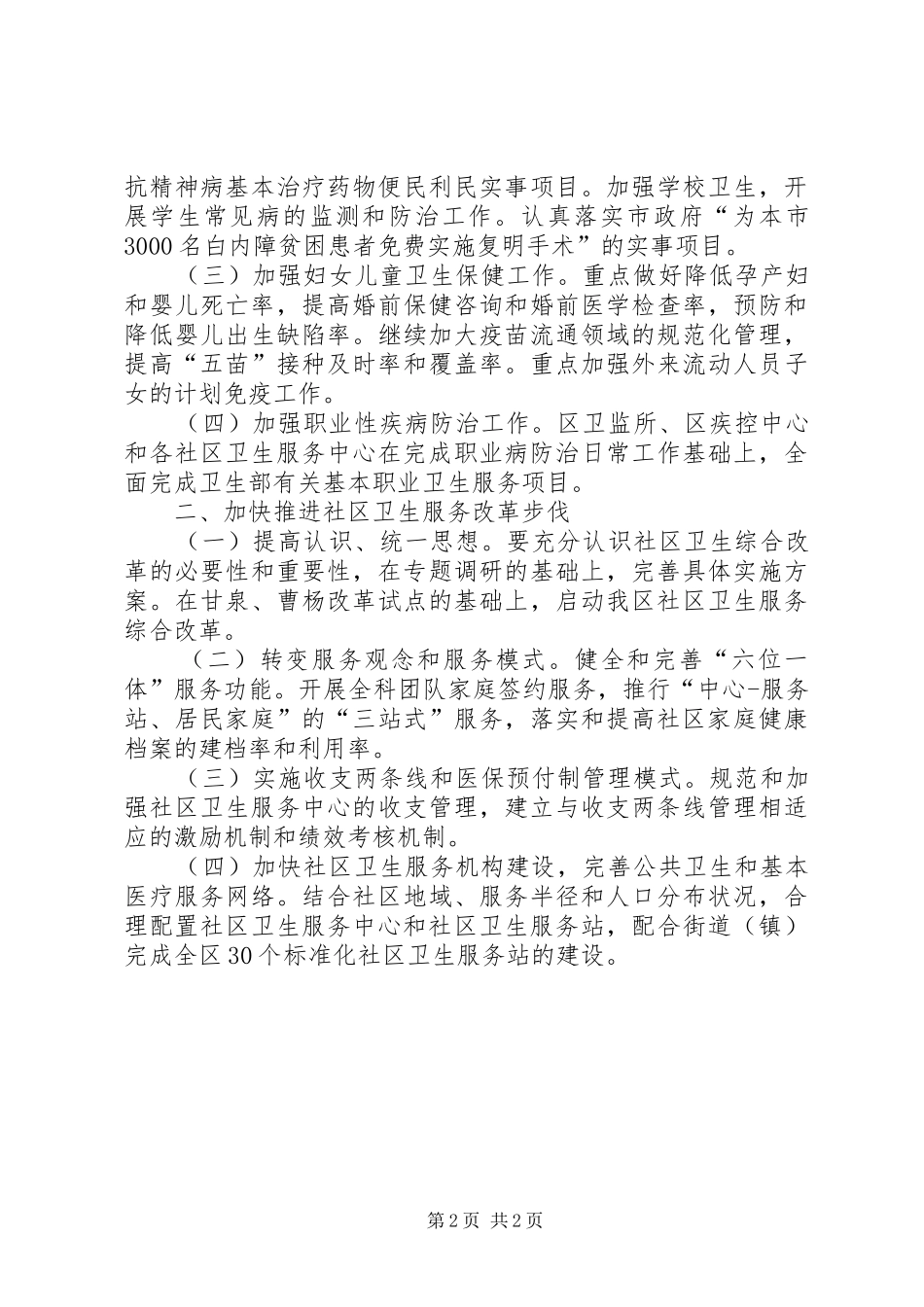 抗精神病基本治疗药物便民利民实事项目。加强学校卫生，开展学生常见病的监测和防治工作。认真落实市政府“为本市3000名白内障贫困患者免费实施复明手术”的实事项目。

（三）加强妇女儿童卫生保健工作。重点做好降低孕产妇和婴儿死亡率，提高婚前保健咨询和婚前医学检查率，预防和降低婴儿出生缺陷率。继续加大疫苗流通领域的规范化管理，提高“五苗”接种及时率和覆盖率。重点加强外来流动人员子女的计划免疫工作。

（四）加强职业性疾病防治工作。区卫监所、区疾控中心和各社区卫生服务中心在完成职业病防治日常工作基础上，全面完成卫生部有关基本职业卫生服务项目。

二、加快推进社区卫生服务改革步伐

（一）提高认识、统一思想。要充分认识社区卫生综合改革的必要性和重要性，在专题调研的基础上，完善具体实施方案。在甘泉、曹杨改革试点的基础上，启动我区社区卫生服务综合改革。

（二）转变服务观念和服务模式。健全和完善“六位一体”服务功能。开展全科团队家庭签约服务，推行“中心-服务站、居民家庭”的“三站式”服务，落实和提高社区家庭健康档案的建档率和利用率。

（三）实施收支两条线和医保预付制管理模式。规范和加强社区卫生服务中心的收支管理，建立与收支两条线管理相适应的激励机制和绩效考核机制。

（四）加快社区卫生服务机构建设，完善公共卫生和基本医疗服务网络。结合社区地域、服务半径和人口分布状况，合理配置社区卫生服务中心和社区卫生服务站，配合街道（镇）完成全区30个标准化社区卫生服务站的建设。

第2页 共2页